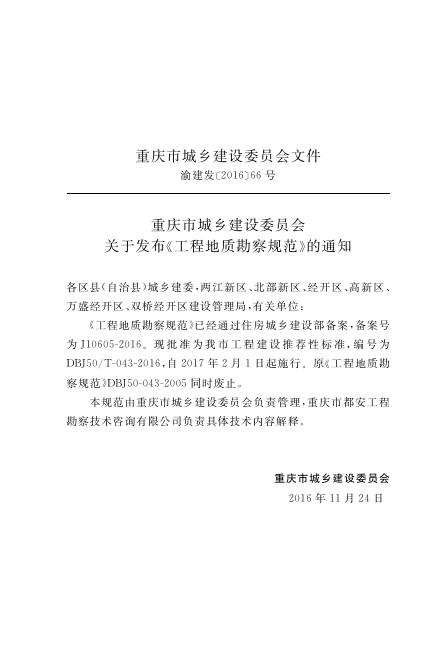 重庆市城乡建设委员会文件

渝建发〔2016〕66号

重庆市城乡建设委员会
关于发布《工程地质勘察规范》的通知

各区县（自治县）城乡建委，两江新区、北部新区、经开区、高新区、万盛经开区、双桥经开区建设管理局，有关单位：

《工程地质勘察规范》已经通过住房城乡建设部备案，备案号为J10605-2016。现批准为我市工程建设推荐性标准，编号为DBJ50/T-043-2016，自2017年2月1日起施行。原《工程地质勘察规范》DBJ50-043-2005同时废止。

本规范由重庆市城乡建设委员会负责管理，重庆市都安工程勘察技术咨询有限公司负责具体技术内容解释。

重庆市城乡建设委员会
2016年11月24日